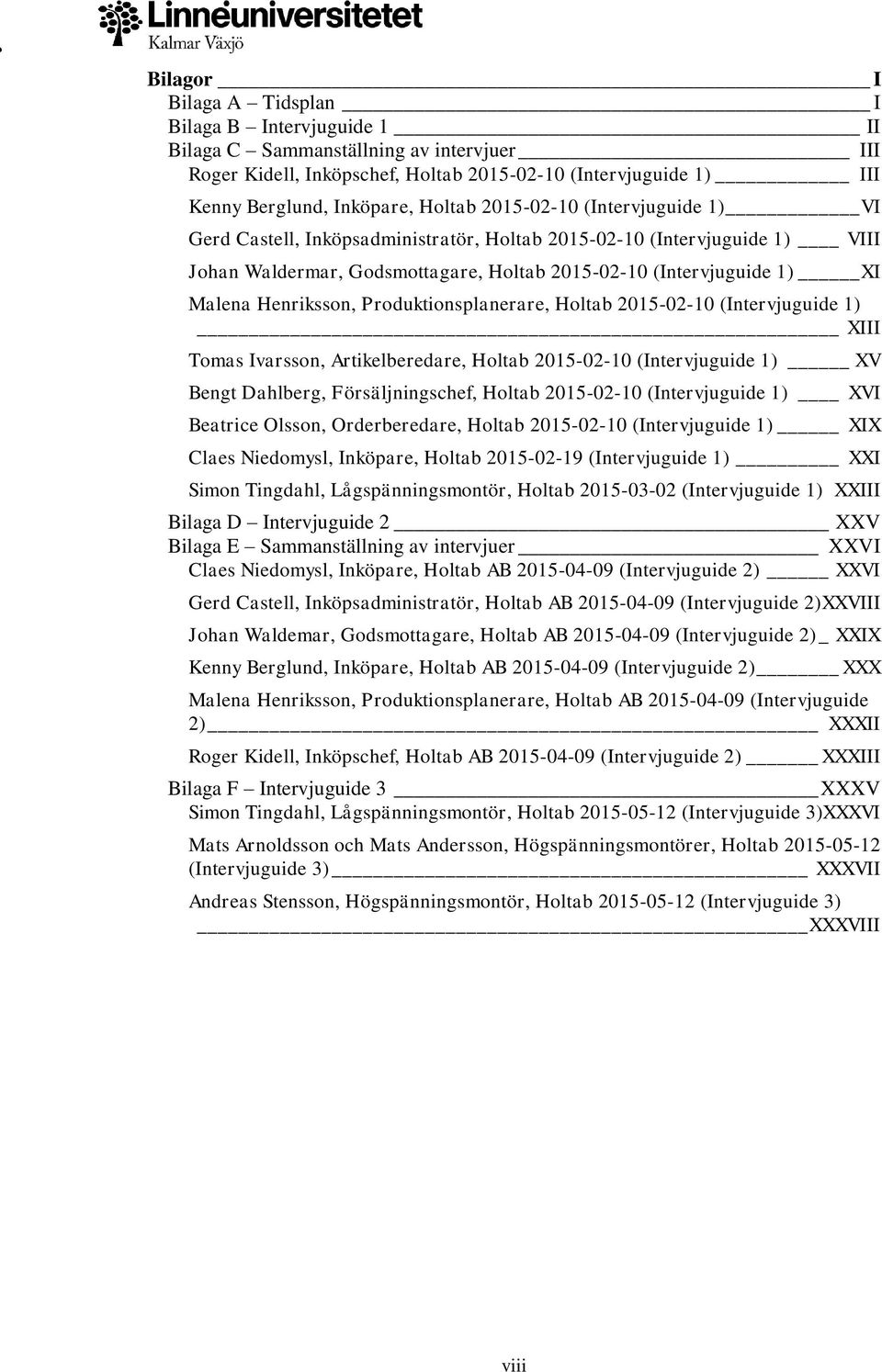 Linnéuniversitetet
Kalmar Växjö

Bilagor I
Bilaga A – Tidsplan I
Bilaga B – Intervjuguide 1 II
Bilaga C – Sammanställning av intervjuer III
Roger Kidell, Inköpschef, Holtab 2015-02-10 (Intervjuguide 1) III
Kenny Berglund, Inköpare, Holtab 2015-02-10 (Intervjuguide 1) VI
Gerd Castell, Inköpsadministratör, Holtab 2015-02-10 (Intervjuguide 1) VIII
Johan Waldermar, Godsmottagare, Holtab 2015-02-10 (Intervjuguide 1) XI
Malena Henriksson, Produktionsplanerare, Holtab 2015-02-10 (Intervjuguide 1) XIII
Tomas Ivarsson, Artikelberedare, Holtab 2015-02-10 (Intervjuguide 1) XV
Bengt Dahlberg, Försäljningschef, Holtab 2015-02-10 (Intervjuguide 1) XVI
Beatrice Olsson, Orderberedare, Holtab 2015-02-10 (Intervjuguide 1) XIX
Claes Niedomysl, Inköpare, Holtab 2015-02-19 (Intervjuguide 1) XXI
Simon Tingdahl, Lågspänningsmontör, Holtab 2015-03-02 (Intervjuguide 1) XXIII
Bilaga D – Intervjuguide 2 XXV
Bilaga E – Sammanställning av intervjuer XXVI
Claes Niedomysl, Inköpare, Holtab AB 2015-04-09 (Intervjuguide 2) XXVI
Gerd Castell, Inköpsadministratör, Holtab AB 2015-04-09 (Intervjuguide 2)XXVIII
Johan Waldemar, Godsmottagare, Holtab AB 2015-04-09 (Intervjuguide 2) XXIX
Kenny Berglund, Inköpare, Holtab AB 2015-04-09 (Intervjuguide 2) XXX
Malena Henriksson, Produktionsplanerare, Holtab AB 2015-04-09 (Intervjuguide 2) XXXII
Roger Kidell, Inköpschef, Holtab AB 2015-04-09 (Intervjuguide 2) XXXIII
Bilaga F – Intervjuguide 3 XXXV
Simon Tingdahl, Lågspänningsmontör, Holtab 2015-05-12 (Intervjuguide 3)XXXVI
Mats Arnoldsson och Mats Andersson, Högspänningsmontörer, Holtab 2015-05-12 (Intervjuguide 3) XXXVII
Andreas Stensson, Högspänningsmontör, Holtab 2015-05-12 (Intervjuguide 3) XXXVIII

viii